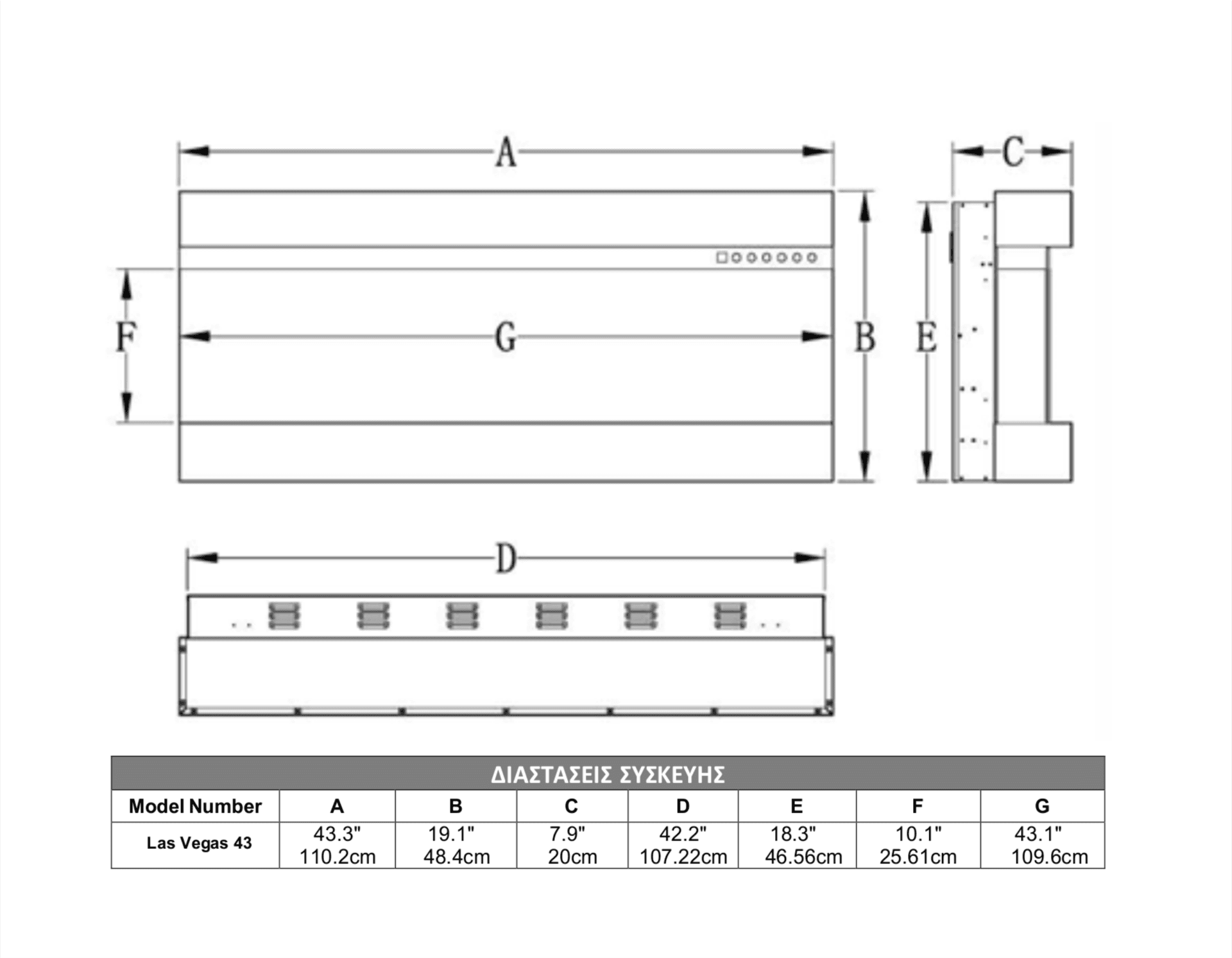 A

C

F

G

B

E

D

ΔΙΑΣΤΑΣΕΙΣ ΣΥΣΚΕΥΗΣ

| Model Number | A | B | C | D | E | F | G |
|---|---|---|---|---|---|---|---|
| Las Vegas 43 | 43.3" 110.2cm | 19.1" 48.4cm | 7.9" 20cm | 42.2" 107.22cm | 18.3" 46.56cm | 10.1" 25.61cm | 43.1" 109.6cm |